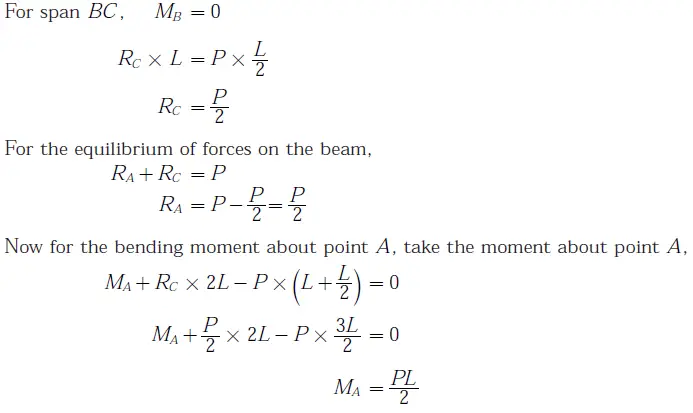 For span $BC$, $M_B = 0$

$R_C \times L = P \times \frac{L}{2}$

$R_C = \frac{P}{2}$

For the equilibrium of forces on the beam,

$R_A + R_C = P$

$R_A = P - \frac{P}{2} = \frac{P}{2}$

Now for the bending moment about point $A$, take the moment about point $A$,

$M_A + R_C \times 2L - P \times \left(L + \frac{L}{2}\right) = 0$

$M_A + \frac{P}{2} \times 2L - P \times \frac{3L}{2} = 0$

$M_A = \frac{PL}{2}$